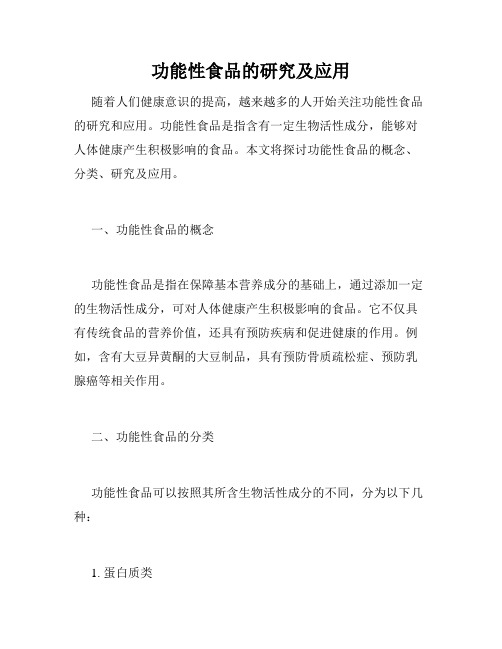 功能性食品的研究及应用

随着人们健康意识的提高，越来越多的人开始关注功能性食品的研究和应用。功能性食品是指含有一定生物活性成分，能够对人体健康产生积极影响的食品。本文将探讨功能性食品的概念、分类、研究及应用。

一、功能性食品的概念

功能性食品是指在保障基本营养成分的基础上，通过添加一定的生物活性成分，可对人体健康产生积极影响的食品。它不仅具有传统食品的营养价值，还具有预防疾病和促进健康的作用。例如，含有大豆异黄酮的大豆制品，具有预防骨质疏松症、预防乳腺癌等相关作用。

二、功能性食品的分类

功能性食品可以按照其所含生物活性成分的不同，分为以下几种：

1. 蛋白质类